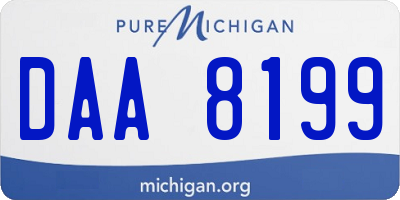 PURE MICHIGAN

DAA 8199

michigan.org